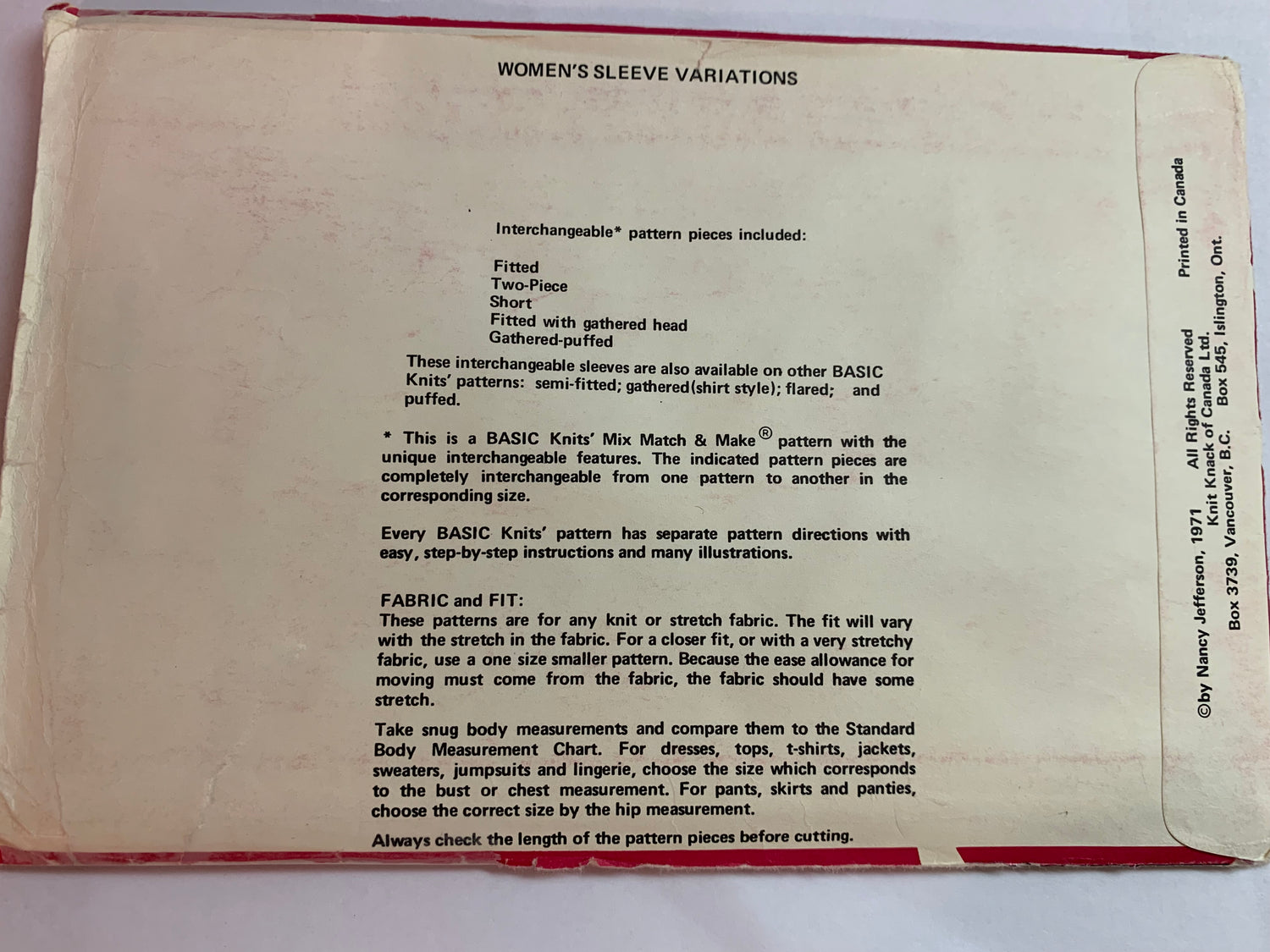 WOMEN'S SLEEVE VARIATIONS

Interchangeable* pattern pieces included:

Fitted
Two-Piece
Short
Fitted with gathered head
Gathered-puffed

These interchangeable sleeves are also available on other BASIC Knits' patterns: semi-fitted; gathered(shirt style); flared; and puffed.

* This is a BASIC Knits' Mix Match & Make® pattern with the unique interchangeable features. The indicated pattern pieces are completely interchangeable from one pattern to another in the corresponding size.

Every BASIC Knits' pattern has separate pattern directions with easy, step-by-step instructions and many illustrations.

FABRIC and FIT:
These patterns are for any knit or stretch fabric. The fit will vary with the stretch in the fabric. For a closer fit, or with a very stretchy fabric, use a one size smaller pattern. Because the ease allowance for moving must come from the fabric, the fabric should have some stretch.

Take snug body measurements and compare them to the Standard Body Measurement Chart. For dresses, tops, t-shirts, jackets, sweaters, jumpsuits and lingerie, choose the size which corresponds to the bust or chest measurement. For pants, skirts and panties, choose the correct size by the hip measurement.

Always check the length of the pattern pieces before cutting.

©by Nancy Jefferson, 1971 All Rights Reserved Printed in Canada
Knit Knack of Canada Ltd.
Box 3739, Vancouver, B.C. Box 545, Islington, Ont.